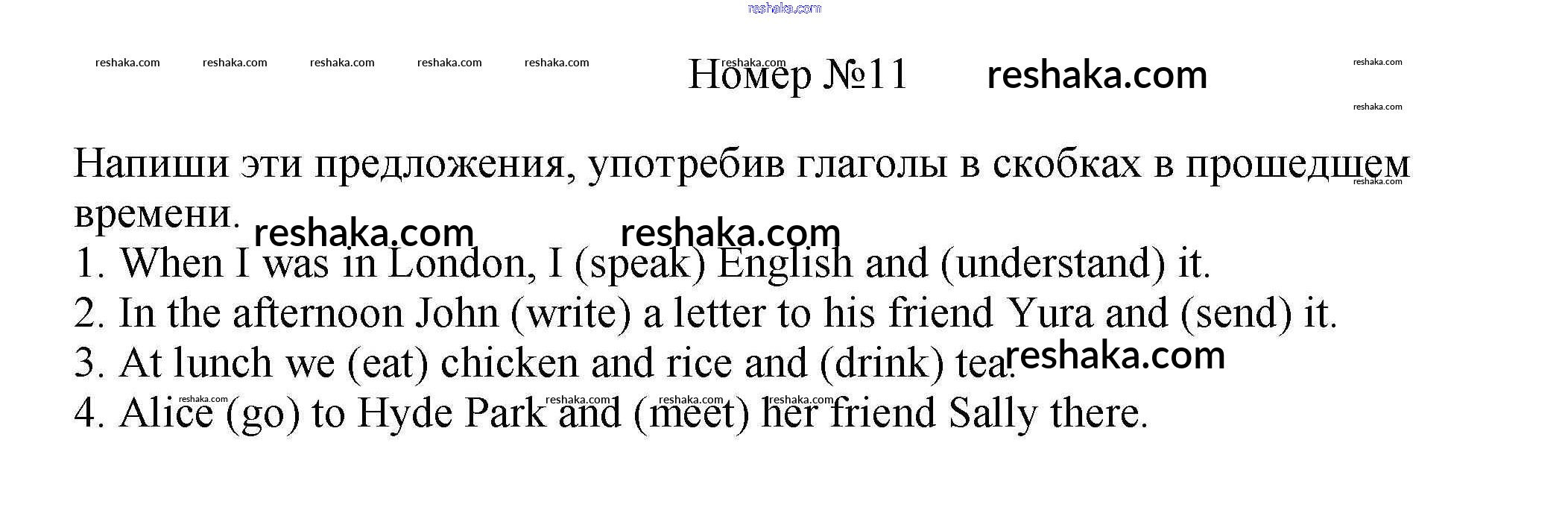 Номер №11

Напиши эти предложения, употребив глаголы в скобках в прошедшем времени.

1. When I was in London, I (speak) English and (understand) it.
2. In the afternoon John (write) a letter to his friend Yura and (send) it.
3. At lunch we (eat) chicken and rice and (drink) tea.
4. Alice (go) to Hyde Park and (meet) her friend Sally there.

reshaka.com